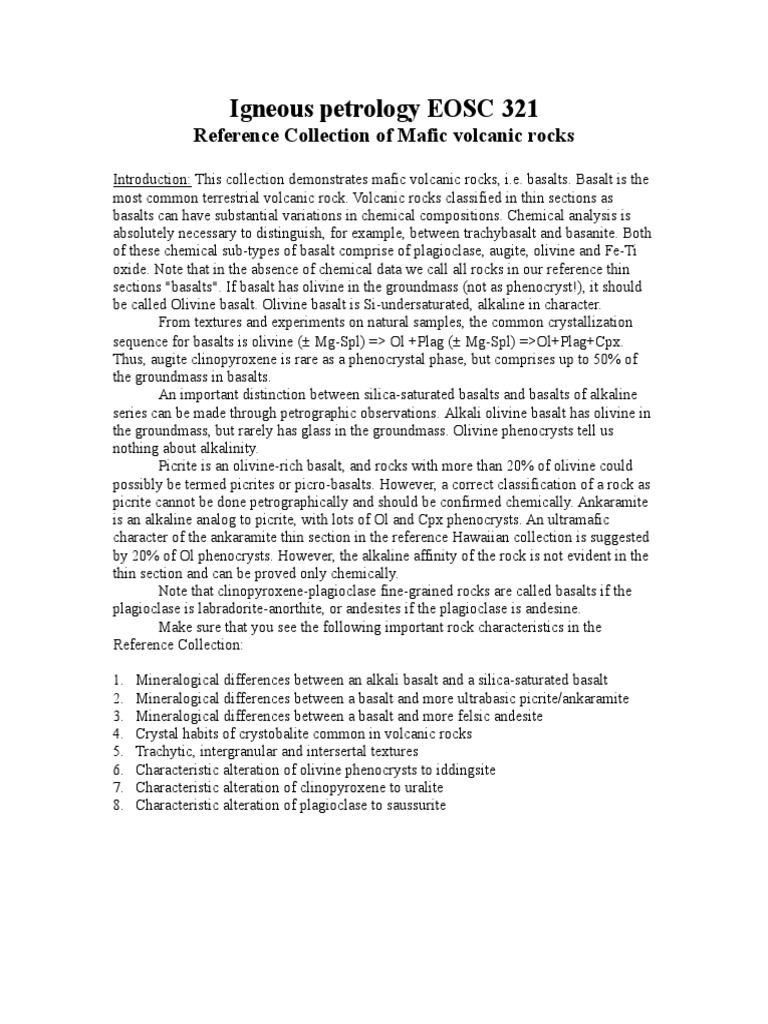 Igneous petrology EOSC 321
Reference Collection of Mafic volcanic rocks

Introduction: This collection demonstrates mafic volcanic rocks, i.e. basalts. Basalt is the most common terrestrial volcanic rock. Volcanic rocks classified in thin sections as basalts can have substantial variations in chemical compositions. Chemical analysis is absolutely necessary to distinguish, for example, between trachybasalt and basanite. Both of these chemical sub-types of basalt comprise of plagioclase, augite, olivine and Fe-Ti oxide. Note that in the absence of chemical data we call all rocks in our reference thin sections "basalts". If basalt has olivine in the groundmass (not as phenocryst!), it should be called Olivine basalt. Olivine basalt is Si-undersaturated, alkaline in character.

From textures and experiments on natural samples, the common crystallization sequence for basalts is olivine (± Mg-Spl) => Ol +Plag (± Mg-Spl) =>Ol+Plag+Cpx. Thus, augite clinopyroxene is rare as a phenocrystal phase, but comprises up to 50% of the groundmass in basalts.

An important distinction between silica-saturated basalts and basalts of alkaline series can be made through petrographic observations. Alkali olivine basalt has olivine in the groundmass, but rarely has glass in the groundmass. Olivine phenocrysts tell us nothing about alkalinity.

Picrite is an olivine-rich basalt, and rocks with more than 20% of olivine could possibly be termed picrites or picro-basalts. However, a correct classification of a rock as picrite cannot be done petrographically and should be confirmed chemically. Ankaramite is an alkaline analog to picrite, with lots of Ol and Cpx phenocrysts. An ultramafic character of the ankaramite thin section in the reference Hawaiian collection is suggested by 20% of Ol phenocrysts. However, the alkaline affinity of the rock is not evident in the thin section and can be proved only chemically.

Note that clinopyroxene-plagioclase fine-grained rocks are called basalts if the plagioclase is labradorite-anorthite, or andesites if the plagioclase is andesine.

Make sure that you see the following important rock characteristics in the Reference Collection:

1. Mineralogical differences between an alkali basalt and a silica-saturated basalt
2. Mineralogical differences between a basalt and more ultrabasic picrite/ankaramite
3. Mineralogical differences between a basalt and more felsic andesite
4. Crystal habits of crystobalite common in volcanic rocks
5. Trachytic, intergranular and intersertal textures
6. Characteristic alteration of olivine phenocrysts to iddingsite
7. Characteristic alteration of clinopyroxene to uralite
8. Characteristic alteration of plagioclase to saussurite